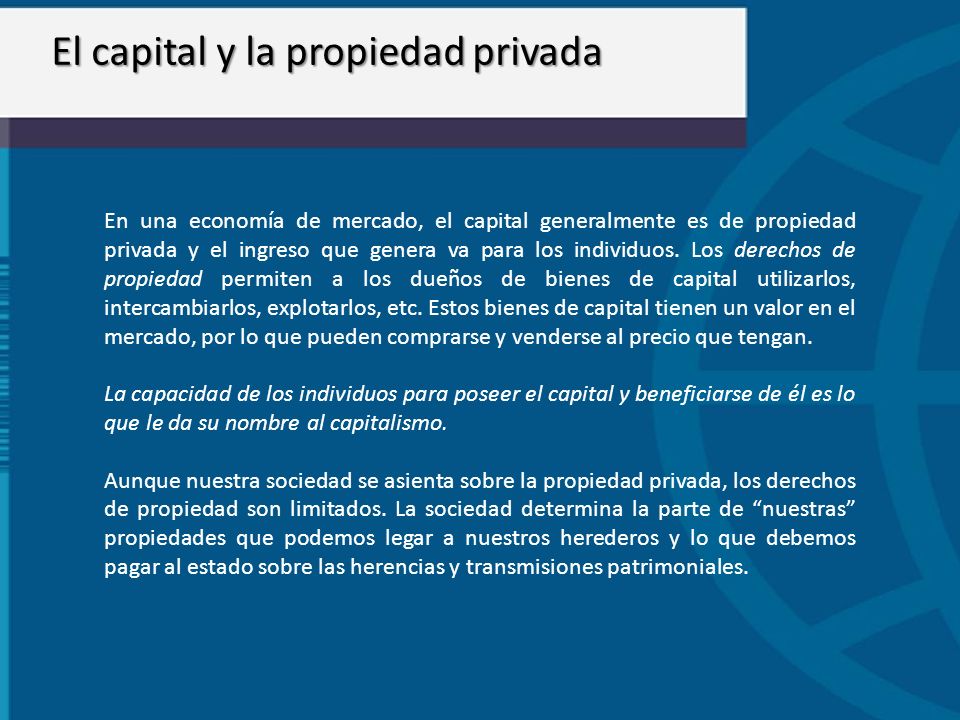 El capital y la propiedad privada

En una economía de mercado, el capital generalmente es de propiedad privada y el ingreso que genera va para los individuos. Los derechos de propiedad permiten a los dueños de bienes de capital utilizarlos, intercambiarlos, explotarlos, etc. Estos bienes de capital tienen un valor en el mercado, por lo que pueden comprarse y venderse al precio que tengan.

La capacidad de los individuos para poseer el capital y beneficiarse de él es lo que le da su nombre al capitalismo.

Aunque nuestra sociedad se asienta sobre la propiedad privada, los derechos de propiedad son limitados. La sociedad determina la parte de “nuestras” propiedades que podemos legar a nuestros herederos y lo que debemos pagar al estado sobre las herencias y transmisiones patrimoniales.